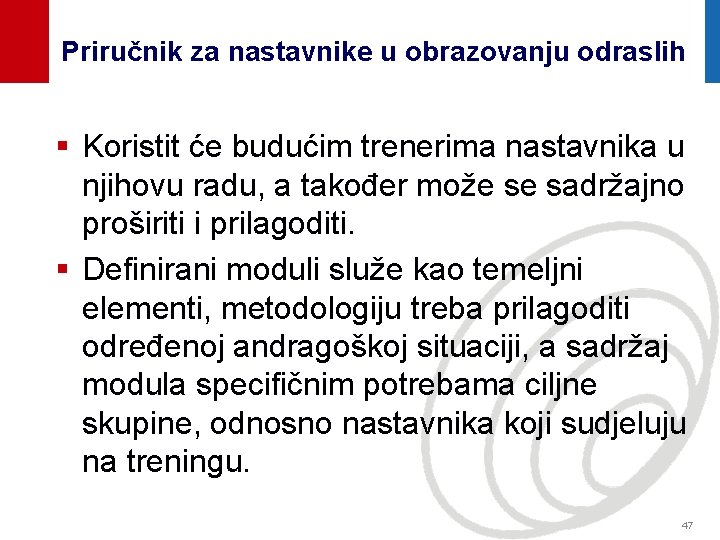 Priručnik za nastavnike u obrazovanju odraslih

▪ Koristit će budućim trenerima nastavnika u njihovu radu, a također može se sadržajno proširiti i prilagoditi.

▪ Definirani moduli služe kao temeljni elementi, metodologiju treba prilagoditi određenoj andragoškoj situaciji, a sadržaj modula specifičnim potrebama ciljne skupine, odnosno nastavnika koji sudjeluju na treningu.

47